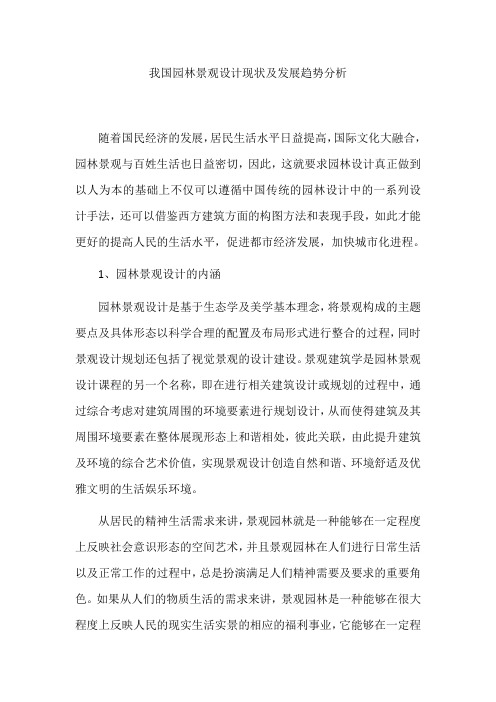 我国园林景观设计现状及发展趋势分析

随着国民经济的发展，居民生活水平日益提高，国际文化大融合，园林景观与百姓生活也日益密切，因此，这就要求园林设计真正做到以人为本的基础上不仅可以遵循中国传统的园林设计中的一系列设计手法，还可以借鉴西方建筑方面的构图方法和表现手段，如此才能更好的提高人民的生活水平，促进都市经济发展，加快城市化进程。

1、园林景观设计的内涵

园林景观设计是基于生态学及美学基本理念，将景观构成的主题要点及具体形态以科学合理的配置及布局形式进行整合的过程，同时景观设计规划还包括了视觉景观的设计建设。景观建筑学是园林景观设计课程的另一个名称，即在进行相关建筑设计或规划的过程中，通过综合考虑对建筑周围的环境要素进行规划设计，从而使得建筑及其周围环境要素在整体展现形态上和谐相处，彼此关联，由此提升建筑及环境的综合艺术价值，实现景观设计创造自然和谐、环境舒适及优雅文明的生活娱乐环境。

从居民的精神生活需求来讲，景观园林就是一种能够在一定程度上反映社会意识形态的空间艺术，并且景观园林在人们进行日常生活以及正常工作的过程中，总是扮演满足人们精神需要及要求的重要角色。如果从人们的物质生活的需求来讲，景观园林是一种能够在很大程度上反映人民的现实生活实景的相应的福利事业，它能够在一定程